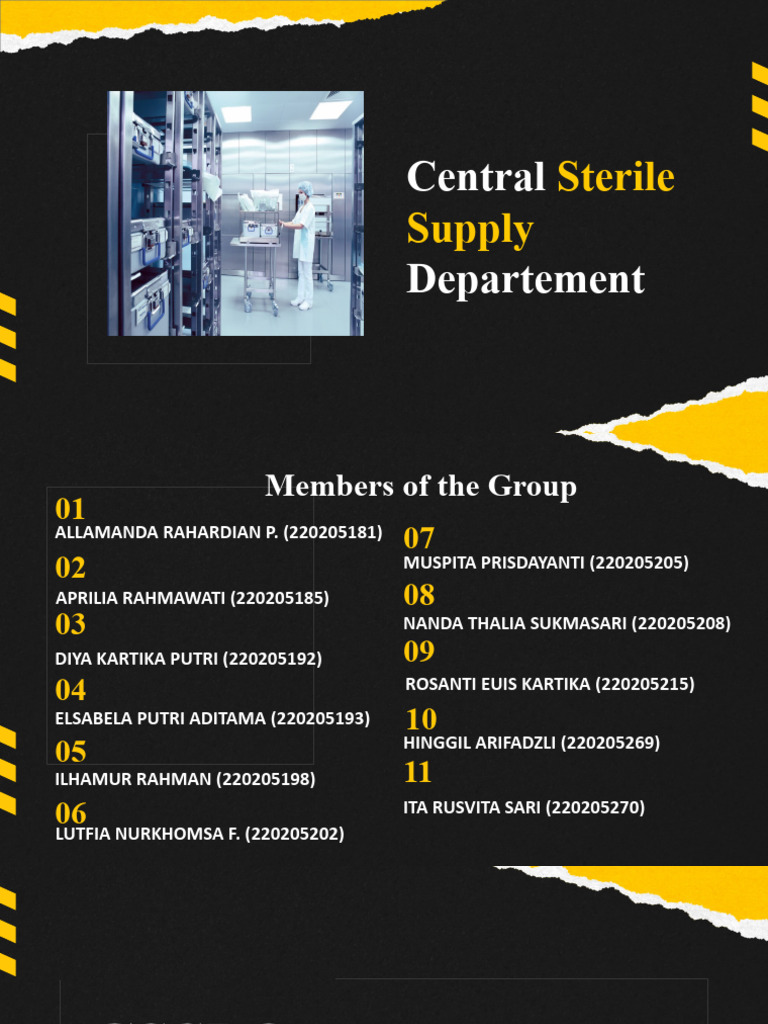 Central Sterile Supply Departement

Members of the Group

01
ALLAMANDA RAHARDIAN P. (220205181)

02
APRILIA RAHMAWATI (220205185)

03
DIYA KARTIKA PUTRI (220205192)

04
ELSABELA PUTRI ADITAMA (220205193)

05
ILHAMUR RAHMAN (220205198)

06
LUTFIA NURKHOMSA F. (220205202)

07
MUSPITA PRISDAYANTI (220205205)

08
NANDA THALIA SUKMASARI (220205208)

09
ROSANTI EUIS KARTIKA (220205215)

10
HINGGIL ARIFADZLI (220205269)

11
ITA RUSVITA SARI (220205270)